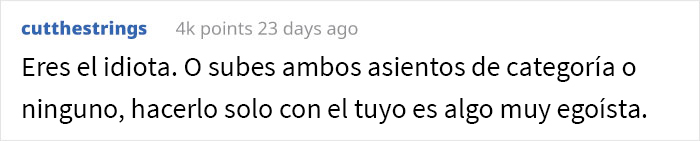 cutthestrings 4k points 23 days ago

Eres el idiota. O subes ambos asientos de categoría o ninguno, hacerlo solo con el tuyo es algo muy egoísta.